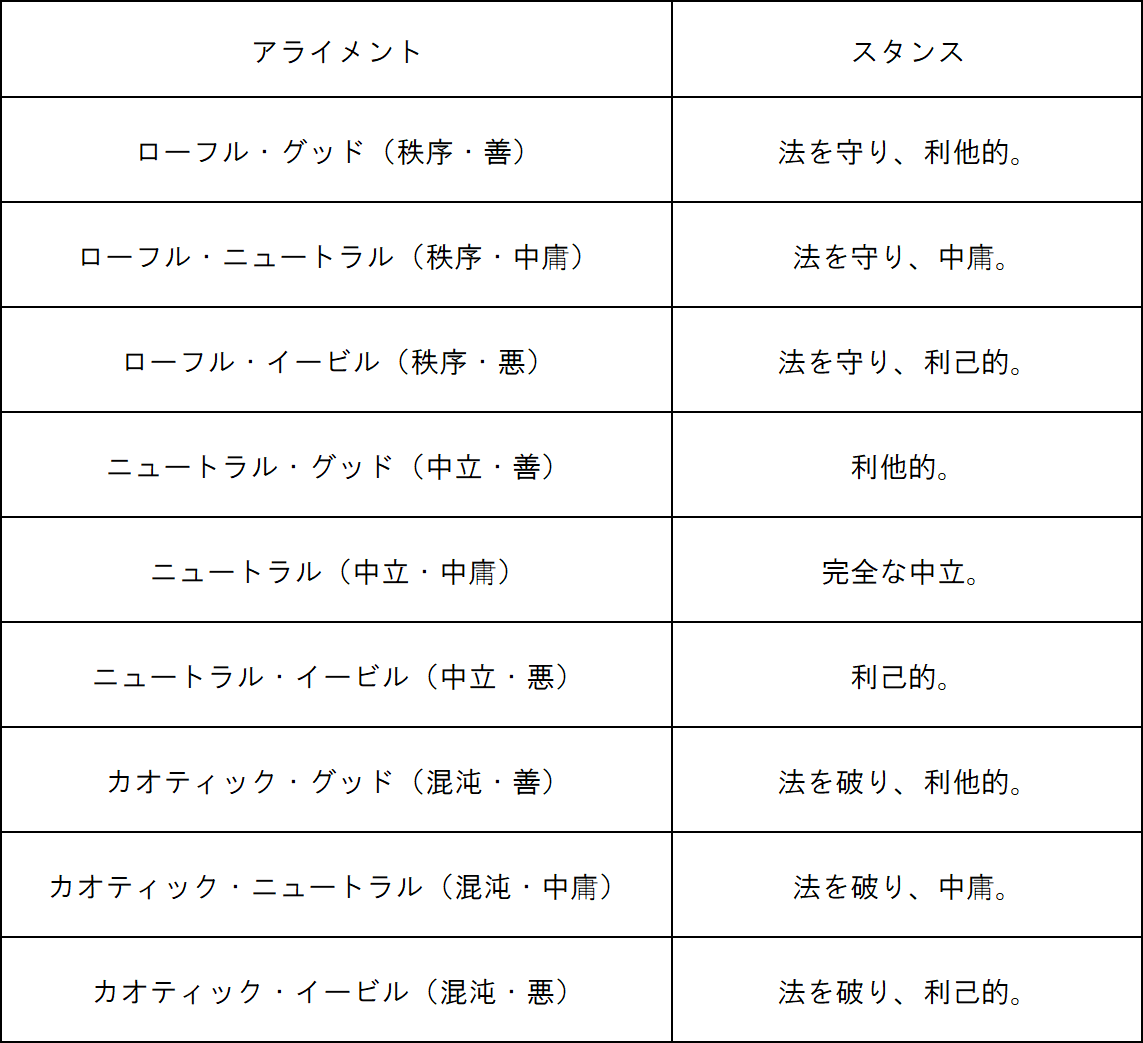 | アライメント | スタンス |
|---|---|
| ローフル・グッド（秩序・善） | 法を守り、利他的。 |
| ローフル・ニュートラル（秩序・中庸） | 法を守り、中庸。 |
| ローフル・イービル（秩序・悪） | 法を守り、利己的。 |
| ニュートラル・グッド（中立・善） | 利他的。 |
| ニュートラル（中立・中庸） | 完全な中立。 |
| ニュートラル・イービル（中立・悪） | 利己的。 |
| カオティック・グッド（混沌・善） | 法を破り、利他的。 |
| カオティック・ニュートラル（混沌・中庸） | 法を破り、中庸。 |
| カオティック・イービル（混沌・悪） | 法を破り、利己的。 |